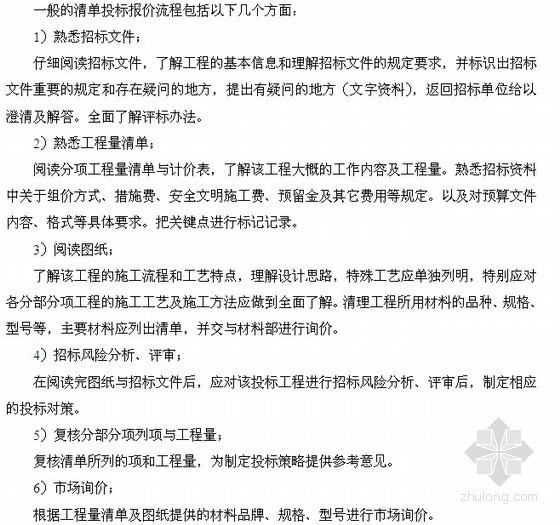 一般的清单投标报价流程包括以下几个方面：

1）熟悉招标文件；

仔细阅读招标文件，了解工程的基本信息和理解招标文件的规定要求，并标识出招标文件重要的规定和存在疑问的地方，提出有疑问的地方（文字资料），返回招标单位给以澄清及解答。全面了解评标办法。

2）熟悉工程量清单；

阅读分项工程量清单与计价表，了解该工程大概的工作内容及工程量。熟悉招标资料中关于组价方式、措施费、安全文明施工费、预留金及其它费用等规定。以及对预算文件内容、格式等具体要求。把关键点进行标记记录。

3）阅读图纸；

了解该工程的施工流程和工艺特点，理解设计思路，特殊工艺应单独列明，特别应对各分部分项工程的施工工艺及施工方法应做到全面了解。清理工程所用材料的品种、规格、型号等，主要材料应列出清单，并交与材料部进行询价。

4）招标风险分析、评审；

在阅读完图纸与招标文件后，应对该投标工程进行招标风险分析、评审后，制定相应的投标对策。

5）复核分部分项列项与工程量；

复核清单所列的项和工程量，为制定投标策略提供参考意见。

6）市场询价；

根据工程量清单及图纸提供的材料品牌、规格、型号进行市场询价。

zhulong.com